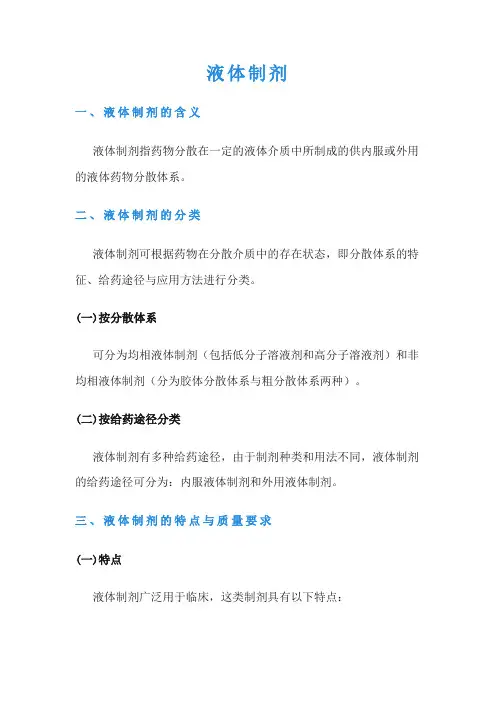 液体制剂

一、液体制剂的含义

液体制剂指药物分散在一定的液体介质中所制成的供内服或外用的液体药物分散体系。

二、液体制剂的分类

液体制剂可根据药物在分散介质中的存在状态，即分散体系的特征、给药途径与应用方法进行分类。

(一)按分散体系

可分为均相液体制剂（包括低分子溶液剂和高分子溶液剂）和非均相液体制剂（分为胶体分散体系与粗分散体系两种）。

(二)按给药途径分类

液体制剂有多种给药途径，由于制剂种类和用法不同，液体制剂的给药途径可分为：内服液体制剂和外用液体制剂。

三、液体制剂的特点与质量要求

(一)特点

液体制剂广泛用于临床，这类制剂具有以下特点：